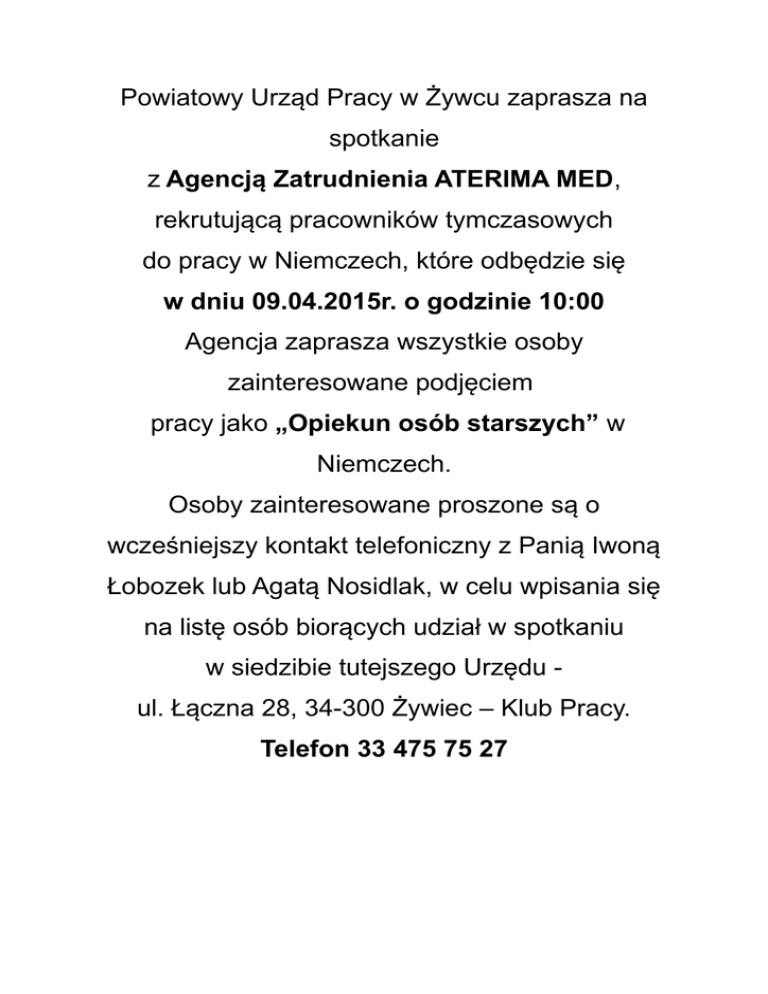 Powiatowy Urząd Pracy w Żywcu zaprasza na spotkanie
z Agencją Zatrudnienia ATERIMA MED, rekrutującą pracowników tymczasowych do pracy w Niemczech, które odbędzie się
w dniu 09.04.2015r. o godzinie 10:00
Agencja zaprasza wszystkie osoby zainteresowane podjęciem pracy jako „Opiekun osób starszych” w Niemczech.
Osoby zainteresowane proszone są o wcześniejszy kontakt telefoniczny z Panią Iwoną Łobozek lub Agatą Nosidlak, w celu wpisania się na listę osób biorących udział w spotkaniu w siedzibie tutejszego Urzędu -
ul. Łączna 28, 34-300 Żywiec – Klub Pracy.
Telefon 33 475 75 27